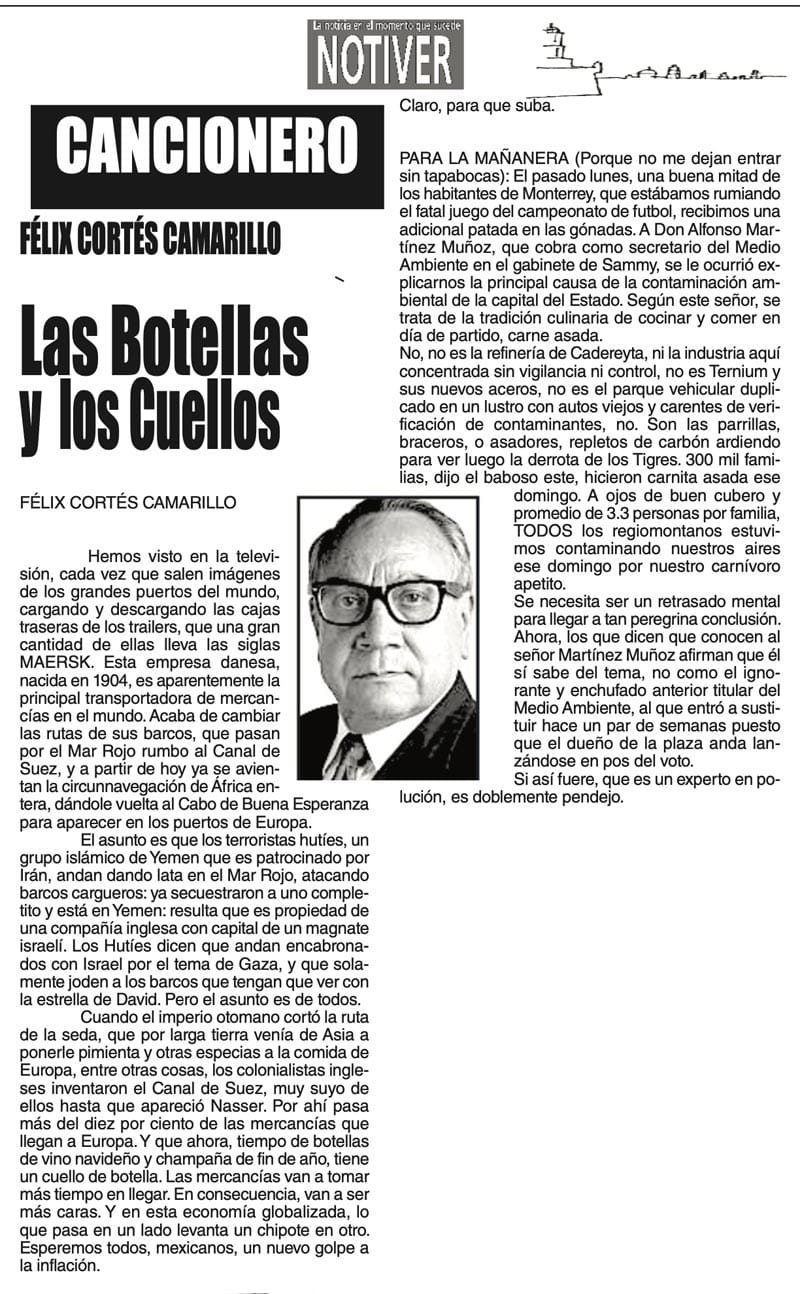 La noticia en el momento que sucede
NOTIVER

CANCIONERO

FÉLIX CORTÉS CAMARILLO

Las Botellas y los Cuellos

FÉLIX CORTÉS CAMARILLO

Hemos visto en la televisión, cada vez que salen imágenes de los grandes puertos del mundo, cargando y descargando las cajas traseras de los trailers, que una gran cantidad de ellas lleva las siglas MAERSK. Esta empresa danesa, nacida en 1904, es aparentemente la principal transportadora de mercancías en el mundo. Acaba de cambiar las rutas de sus barcos, que pasan por el Mar Rojo rumbo al Canal de Suez, y a partir de hoy ya se avientan la circunnavegación de África entera, dándole vuelta al Cabo de Buena Esperanza para aparecer en los puertos de Europa.

El asunto es que los terroristas hutíes, un grupo islámico de Yemen que es patrocinado por Irán, andan dando lata en el Mar Rojo, atacando barcos cargueros: ya secuestraron a uno completito y está en Yemen: resulta que es propiedad de una compañía inglesa con capital de un magnate israelí. Los Hutíes dicen que andan encabronados con Israel por el tema de Gaza, y que solamente joden a los barcos que tengan que ver con la estrella de David. Pero el asunto es de todos.

Cuando el imperio otomano cortó la ruta de la seda, que por larga tierra venía de Asia a ponerle pimienta y otras especias a la comida de Europa, entre otras cosas, los colonialistas ingleses inventaron el Canal de Suez, muy suyo de ellos hasta que apareció Nasser. Por ahí pasa más del diez por ciento de las mercancías que llegan a Europa. Y que ahora, tiempo de botellas de vino navideño y champaña de fin de año, tiene un cuello de botella. Las mercancías van a tomar más tiempo en llegar. En consecuencia, van a ser más caras. Y en esta economía globalizada, lo que pasa en un lado levanta un chipote en otro. Esperemos todos, mexicanos, un nuevo golpe a la inflación.

Claro, para que suba.

PARA LA MAÑANERA (Porque no me dejan entrar sin tapabocas): El pasado lunes, una buena mitad de los habitantes de Monterrey, que estábamos rumiando el fatal juego del campeonato de futbol, recibimos una adicional patada en las gónadas. A Don Alfonso Martínez Muñoz, que cobra como secretario del Medio Ambiente en el gabinete de Sammy, se le ocurrió explicarnos la principal causa de la contaminación ambiental de la capital del Estado. Según este señor, se trata de la tradición culinaria de cocinar y comer en día de partido, carne asada.
No, no es la refinería de Cadereyta, ni la industria aquí concentrada sin vigilancia ni control, no es Ternium y sus nuevos aceros, no es el parque vehicular duplicado en un lustro con autos viejos y carentes de verificación de contaminantes, no. Son las parrillas, braceros, o asadores, repletos de carbón ardiendo para ver luego la derrota de los Tigres. 300 mil familias, dijo el baboso este, hicieron carnita asada ese domingo. A ojos de buen cubero y promedio de 3.3 personas por familia, TODOS los regiomontanos estuvimos contaminando nuestros aires ese domingo por nuestro carnívoro apetito.
Se necesita ser un retrasado mental para llegar a tan peregrina conclusión. Ahora, los que dicen que conocen al señor Martínez Muñoz afirman que él sí sabe del tema, no como el ignorante y enchufado anterior titular del Medio Ambiente, al que entró a sustituir hace un par de semanas puesto que el dueño de la plaza anda lanzándose en pos del voto.
Si así fuere, que es un experto en polución, es doblemente pendejo.